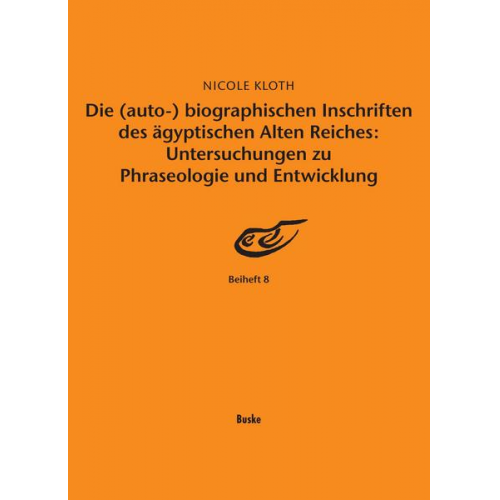 NICOLE KLOTH

Die (auto-) biographischen Inschriften des ägyptischen Alten Reiches: Untersuchungen zu Phraseologie und Entwicklung

Beiheft 8

Buske